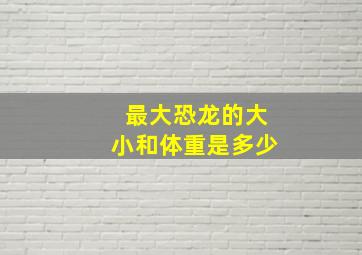 最大恐龙的大小和体重是多少